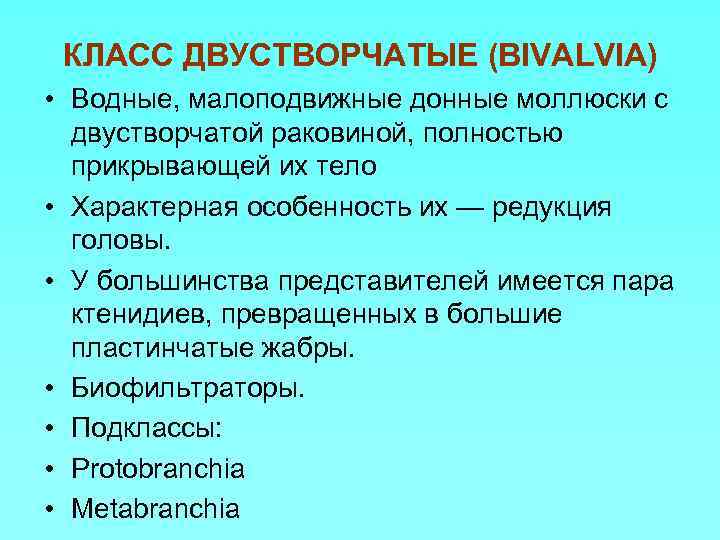 КЛАСС ДВУСТВОРЧАТЫЕ (BIVALVIA)

• Водные, малоподвижные донные моллюски с двустворчатой раковиной, полностью прикрывающей их тело

• Характерная особенность их — редукция головы.

• У большинства представителей имеется пара ктенидиев, превращенных в большие пластинчатые жабры.

• Биофильтраторы.

• Подклассы:

• Protobranchia

• Metabranchia